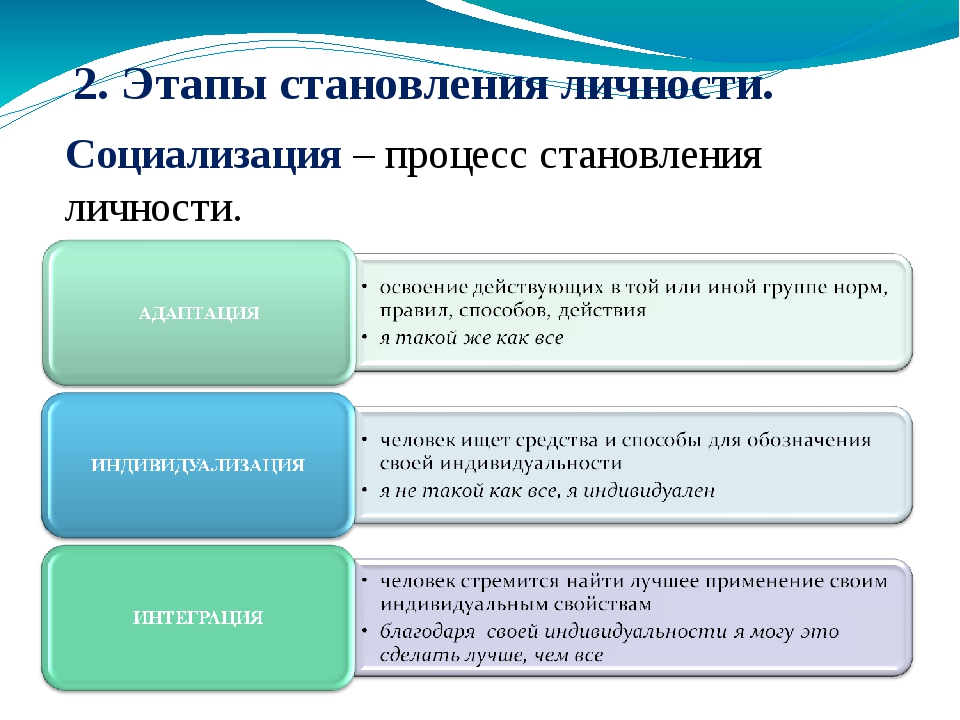 2. Этапы становления личности.

Социализация – процесс становления личности.

АДАПТАЦИЯ

• освоение действующих в той или иной группе норм, правил, способов, действия
• я такой же как все

ИНДИВИДУАЛИЗАЦИЯ

• человек ищет средства и способы для обозначения своей индивидуальности
• я не такой как все, я индивидуален

ИНТЕГРАЦИЯ

• человек стремится найти лучшее применение своим индивидуальным свойствам
• благодаря своей индивидуальности я могу это сделать лучше, чем все